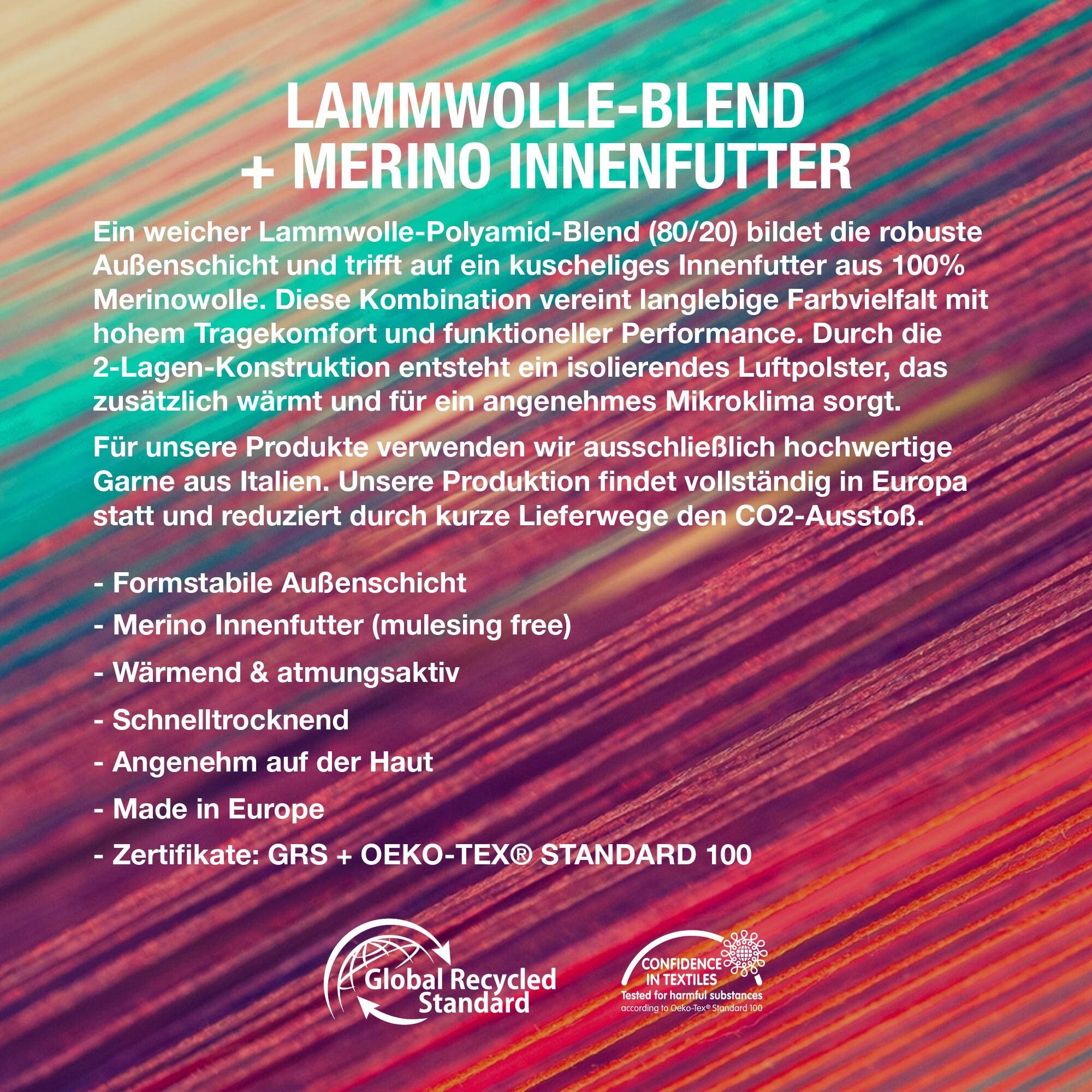 LAMMWOLLE-BLEND
+ MERINO INNENFUTTER

Ein weicher Lammwolle-Polyamid-Blend (80/20) bildet die robuste Außenschicht und trifft auf ein kuscheliges Innenfutter aus 100% Merinowolle. Diese Kombination vereint langlebige Farbvielfalt mit hohem Tragekomfort und funktioneller Performance. Durch die 2-Lagen-Konstruktion entsteht ein isolierendes Luftpolster, das zusätzlich wärmt und für ein angenehmes Mikroklima sorgt.

Für unsere Produkte verwenden wir ausschließlich hochwertige Garne aus Italien. Unsere Produktion findet vollständig in Europa statt und reduziert durch kurze Lieferwege den CO2-Ausstoß.

- Formstabile Außenschicht
- Merino Innenfutter (mulesing free)
- Wärmend & atmungsaktiv
- Schnelltrocknend
- Angenehm auf der Haut
- Made in Europe
- Zertifikate: GRS + OEKO-TEX® STANDARD 100

Global Recycled Standard

CONFIDENCE IN TEXTILES
Tested for harmful substances
according to Oeko-Tex® Standard 100